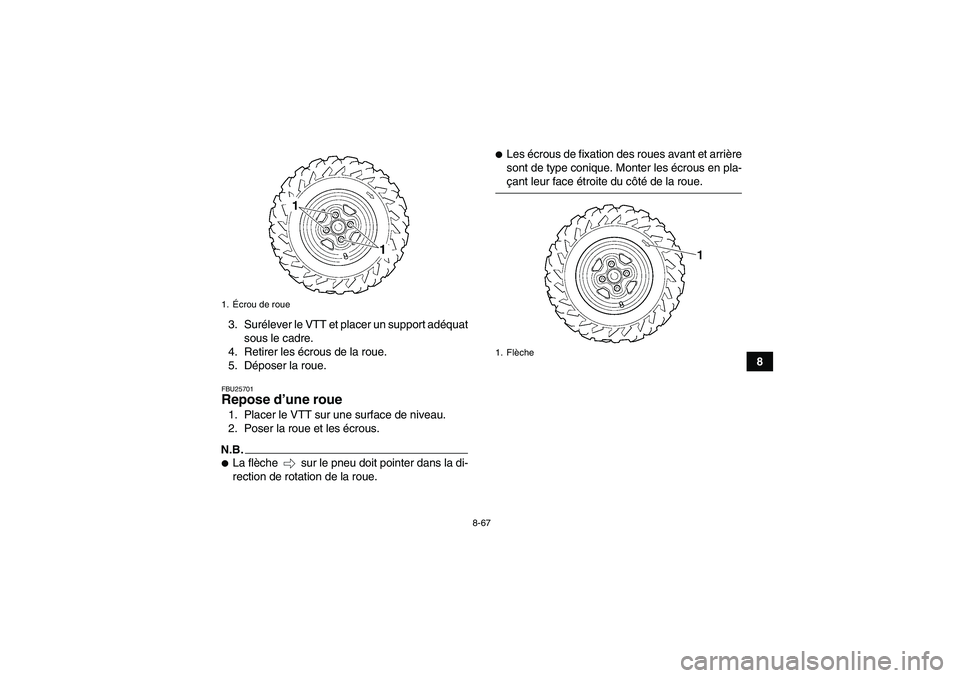 1

1

1. Écrou de roue

3. Surélever le VTT et placer un support adéquat sous le cadre.
4. Retirer les écrous de la roue.
5. Déposer la roue.

FBU25701
Repose d'une roue

1. Placer le VTT sur une surface de niveau.
2. Poser la roue et les écrous.

N.B.

● La flèche ⇨ sur le pneu doit pointer dans la direction de rotation de la roue.

● Les écrous de fixation des roues avant et arrière sont de type conique. Monter les écrous en plaçant leur face étroite du côté de la roue.

1

1. Flèche

8

8-67

carmanualsonline.info